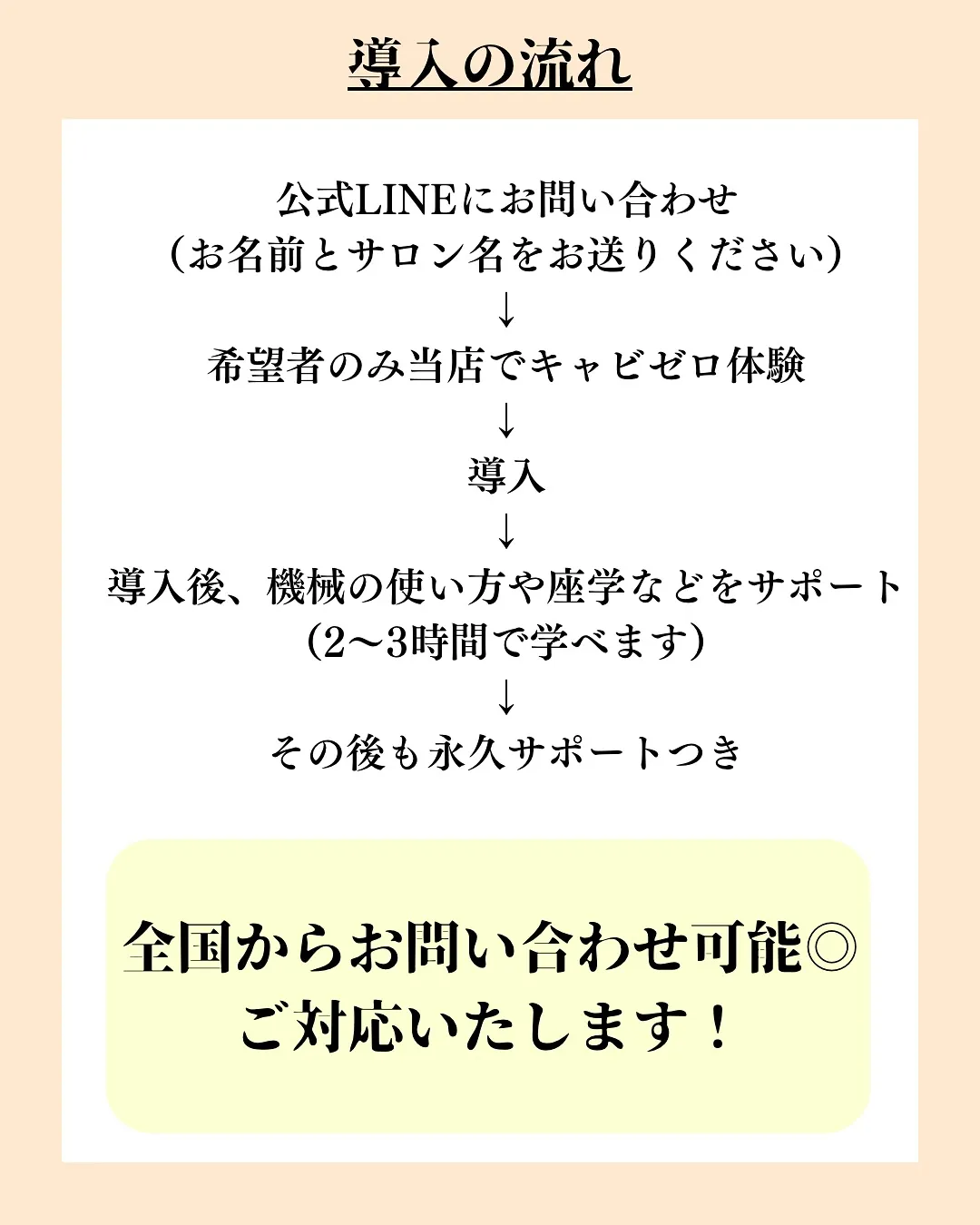 導入の流れ

公式LINEにお問い合わせ
(お名前とサロン名をお送りください)
↓
希望者のみ当店でキャビゼロ体験
↓
導入
↓
導入後、機械の使い方や座学などをサポート
(2〜3時間で学べます)
↓
その後も永久サポートつき

全国からお問い合わせ可能◎
ご対応いたします!